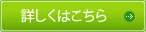 詳しくはこちら